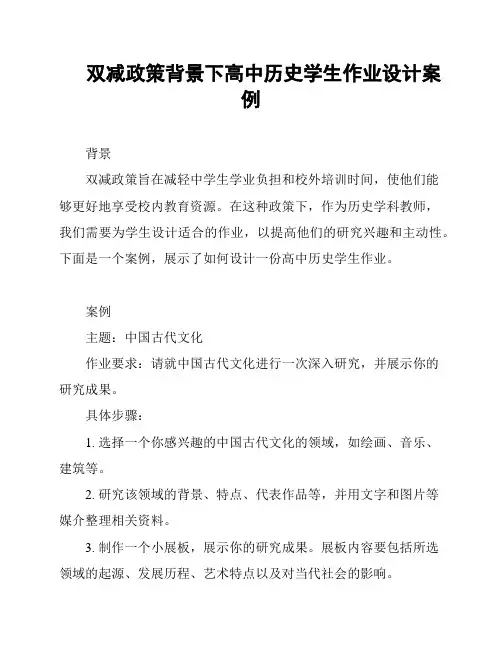 双减政策背景下高中历史学生作业设计案例

背景

双减政策旨在减轻中学生学业负担和校外培训时间，使他们能够更好地享受校内教育资源。在这种政策下，作为历史学科教师，我们需要为学生设计适合的作业，以提高他们的研究兴趣和主动性。下面是一个案例，展示了如何设计一份高中历史学生作业。

案例

主题：中国古代文化

作业要求：请就中国古代文化进行一次深入研究，并展示你的研究成果。

具体步骤：

1. 选择一个你感兴趣的中国古代文化的领域，如绘画、音乐、建筑等。

2. 研究该领域的背景、特点、代表作品等，并用文字和图片等媒介整理相关资料。

3. 制作一个小展板，展示你的研究成果。展板内容要包括所选领域的起源、发展历程、艺术特点以及对当代社会的影响。